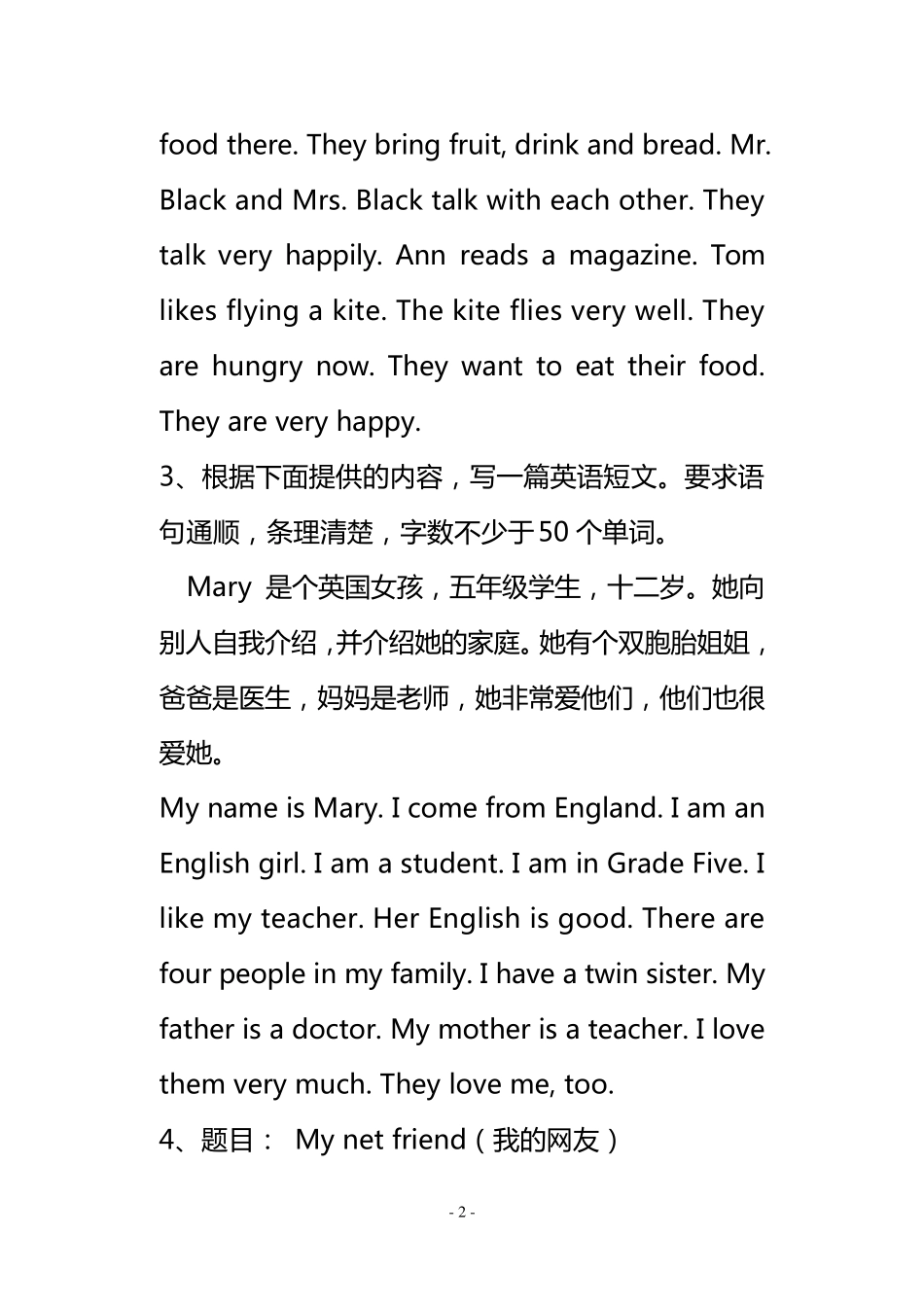 food there. They bring fruit, drink and bread. Mr. Black and Mrs. Black talk with each other. They talk very happily. Ann reads a magazine. Tom likes flying a kite. The kite flies very well. They are hungry now. They want to eat their food. They are very happy.

3、根据下面提供的内容，写一篇英语短文。要求语句通顺，条理清楚，字数不少于50个单词。

Mary 是个英国女孩，五年级学生，十二岁。她向别人自我介绍，并介绍她的家庭。她有个双胞胎姐姐，爸爸是医生，妈妈是老师，她非常爱他们，他们也很爱她。

My name is Mary. I come from England. I am an English girl. I am a student. I am in Grade Five. I like my teacher. Her English is good. There are four people in my family. I have a twin sister. My father is a doctor. My mother is a teacher. I love them very much. They love me, too.

4、题目： My net friend（我的网友）

- 2 -